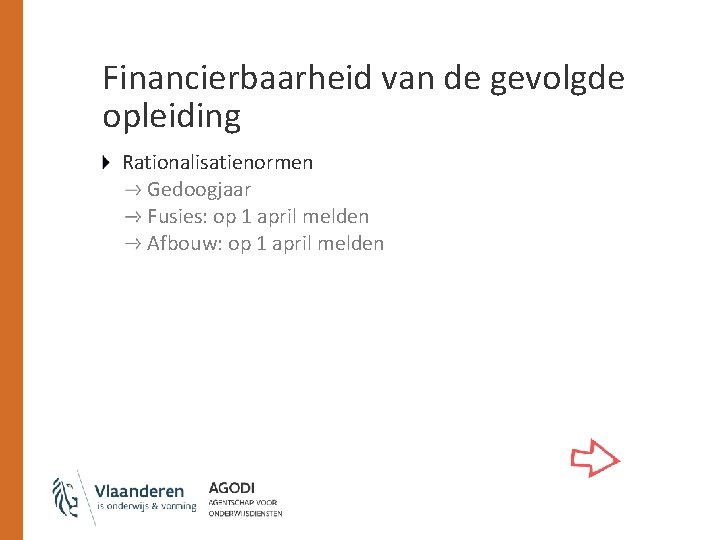 Financierbaarheid van de gevolgde opleiding

Rationalisatienormen
→ Gedoogjaar
→ Fusies: op 1 april melden
→ Afbouw: op 1 april melden

Vlaanderen
is onderwijs & vorming

AGODI
AGENTSCHAP VOOR
ONDERWIJSDIENSTEN